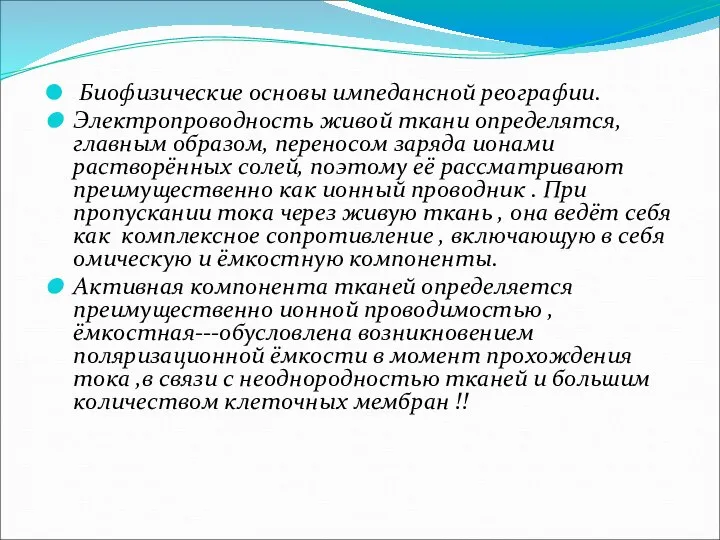 Биофизические основы импедансной реографии.

Электропроводность живой ткани определятся, главным образом, переносом заряда ионами растворённых солей, поэтому её рассматривают преимущественно как ионный проводник . При пропускании тока через живую ткань , она ведёт себя как комплексное сопротивление , включающую в себя омическую и ёмкостную компоненты.

Активная компонента тканей определяется преимущественно ионной проводимостью , ёмкостная---обусловлена возникновением поляризационной ёмкости в момент прохождения тока ,в связи с неоднородностью тканей и большим количеством клеточных мембран !!